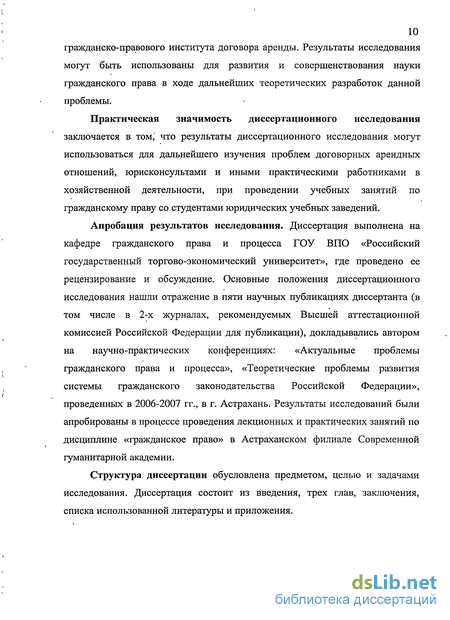 10

гражданско-правового института договора аренды. Результаты исследования могут быть использованы для развития и совершенствования науки гражданского права в ходе дальнейших теоретических разработок данной проблемы.

Практическая значимость диссертационного исследования заключается в том, что результаты диссертационного исследования могут использоваться для дальнейшего изучения проблем договорных арендных отношений, юрисконсультами и иными практическими работниками в хозяйственной деятельности, при проведении учебных занятий по гражданскому праву со студентами юридических учебных заведений.

Апробация результатов исследования. Диссертация выполнена на кафедре гражданского права и процесса ГОУ ВПО «Российский государственный торгово-экономический университет», где проведено ее рецензирование и обсуждение. Основные положения диссертационного исследования нашли отражение в пяти научных публикациях диссертанта (в том числе в 2-х журналах, рекомендуемых Высшей аттестационной комиссией Российской Федерации для публикации), докладывались автором на научно-практических конференциях: «Актуальные проблемы гражданского права и процесса», «Теоретические проблемы развития системы гражданского законодательства Российской Федерации», проведенных в 2006-2007 гг., в г. Астрахань. Результаты исследований были апробированы в процессе проведения лекционных и практических занятий по дисциплине «гражданское право» в Астраханском филиале Современной гуманитарной академии.

Структура диссертации обусловлена предметом, целью и задачами исследования. Диссертация состоит из введения, трех глав, заключения, списка использованной литературы и приложения.

dsLib.net
библиотека диссертаций